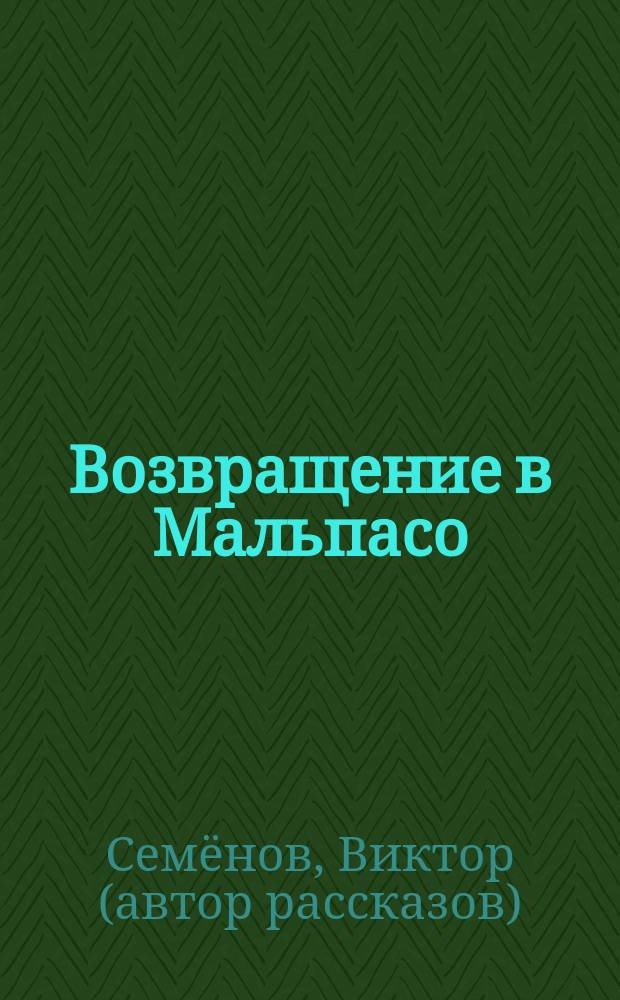 Возвращение в Мальпасо

Семёнов, Виктор (автор рассказов)